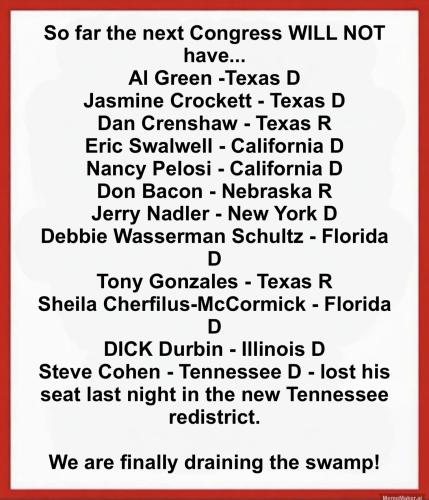 So far the next Congress WILL NOT have...
Al Green -Texas D
Jasmine Crockett - Texas D
Dan Crenshaw - Texas R
Eric Swalwell - California D
Nancy Pelosi - California D
Don Bacon - Nebraska R
Jerry Nadler - New York D
Debbie Wasserman Schultz - Florida D
Tony Gonzales - Texas R
Sheila Cherfilus-McCormick - Florida D
DICK Durbin - Illinois D
Steve Cohen - Tennessee D - lost his seat last night in the new Tennessee redistrict.

We are finally draining the swamp!

MemeMaker.ai